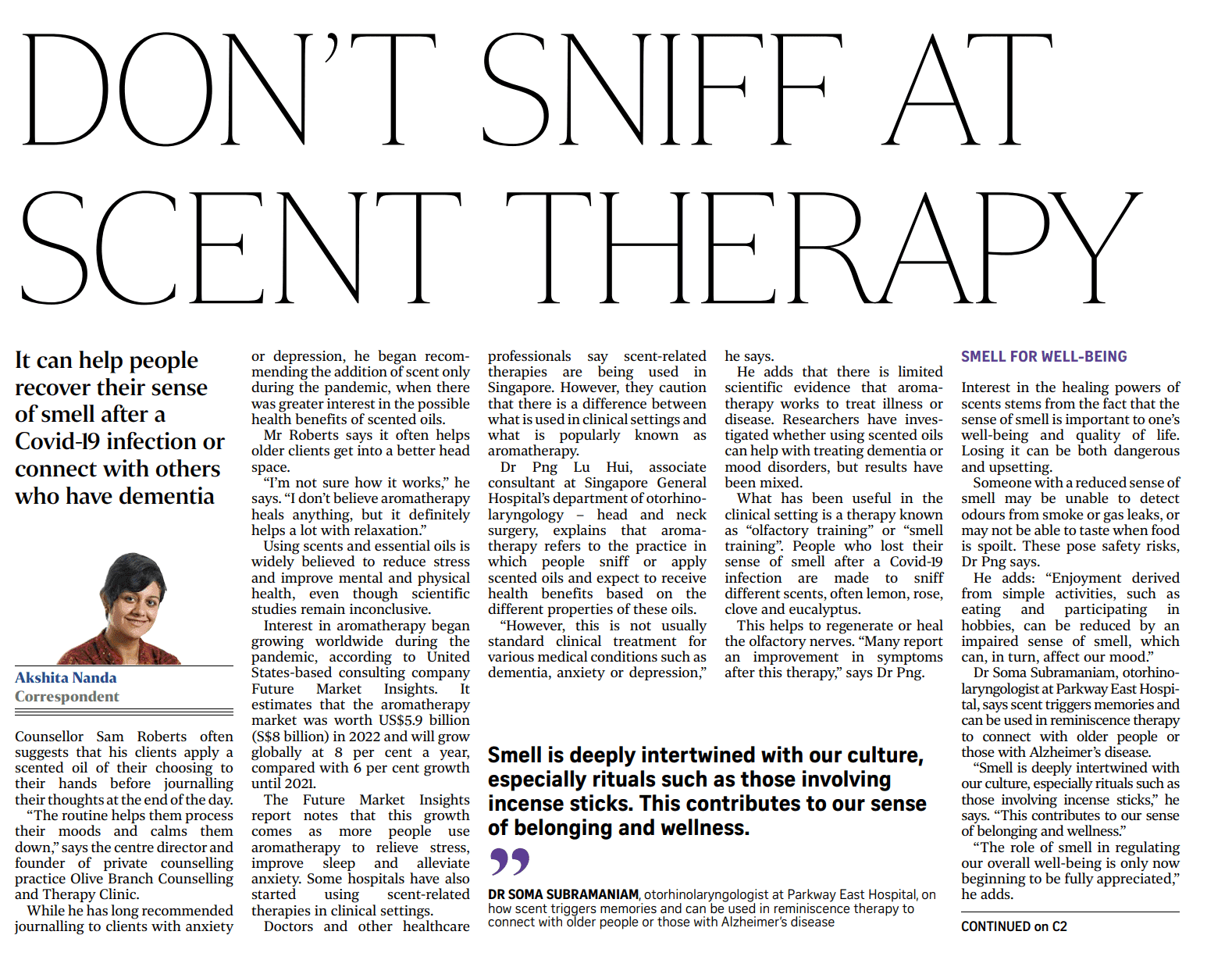 DON'T SNIFF AT SCENT THERAPY

It can help people recover their sense of smell after a Covid-19 infection or connect with others who have dementia

Akshita Nanda
Correspondent

Counsellor Sam Roberts often suggests that his clients apply a scented oil of their choosing to their hands before journalling their thoughts at the end of the day.

"The routine helps them process their moods and calms them down," says the centre director and founder of private counselling practice Olive Branch Counselling and Therapy Clinic.

While he has long recommended journalling to clients with anxiety or depression, he began recommending the addition of scent only during the pandemic, when there was greater interest in the possible health benefits of scented oils.

Mr Roberts says it often helps older clients get into a better head space.

"I'm not sure how it works," he says. "I don't believe aromatherapy heals anything, but it definitely helps a lot with relaxation."

Using scents and essential oils is widely believed to reduce stress and improve mental and physical health, even though scientific studies remain inconclusive.

Interest in aromatherapy began growing worldwide during the pandemic, according to United States-based consulting company Future Market Insights. It estimates that the aromatherapy market was worth US$5.9 billion (S$8 billion) in 2022 and will grow globally at 8 per cent a year, compared with 6 per cent growth until 2021.

The Future Market Insights report notes that this growth comes as more people use aromatherapy to relieve stress, improve sleep and alleviate anxiety. Some hospitals have also started using scent-related therapies in clinical settings.

Doctors and other healthcare professionals say scent-related therapies are being used in Singapore. However, they caution that there is a difference between what is used in clinical settings and what is popularly known as aromatherapy.

Dr Png Lu Hui, associate consultant at Singapore General Hospital's department of otorhinolaryngology – head and neck surgery, explains that aromatherapy refers to the practice in which people sniff or apply scented oils and expect to receive health benefits based on the different properties of these oils.

"However, this is not usually standard clinical treatment for various medical conditions such as dementia, anxiety or depression," he says.

He adds that there is limited scientific evidence that aromatherapy works to treat illness or disease. Researchers have investigated whether using scented oils can help with treating dementia or mood disorders, but results have been mixed.

What has been useful in the clinical setting is a therapy known as "olfactory training" or "smell training". People who lost their sense of smell after a Covid-19 infection are made to sniff different scents, often lemon, rose, clove and eucalyptus.

This helps to regenerate or heal the olfactory nerves. "Many report an improvement in symptoms after this therapy," says Dr Png.

Smell is deeply intertwined with our culture, especially rituals such as those involving incense sticks. This contributes to our sense of belonging and wellness.

DR SOMA SUBRAMANIAM, otorhinolaryngologist at Parkway East Hospital, on how scent triggers memories and can be used in reminiscence therapy to connect with older people or those with Alzheimer's disease

SMELL FOR WELL-BEING

Interest in the healing powers of scents stems from the fact that the sense of smell is important to one's well-being and quality of life. Losing it can be both dangerous and upsetting.

Someone with a reduced sense of smell may be unable to detect odours from smoke or gas leaks, or may not be able to taste when food is spoilt. These pose safety risks, Dr Png says.

He adds: "Enjoyment derived from simple activities, such as eating and participating in hobbies, can be reduced by an impaired sense of smell, which can, in turn, affect our mood."

Dr Soma Subramaniam, otorhinolaryngologist at Parkway East Hospital, says scent triggers memories and can be used in reminiscence therapy to connect with older people or those with Alzheimer's disease.

"Smell is deeply intertwined with our culture, especially rituals such as those involving incense sticks," he says. "This contributes to our sense of belonging and wellness."

"The role of smell in regulating our overall well-being is only now beginning to be fully appreciated," he adds.

CONTINUED on C2